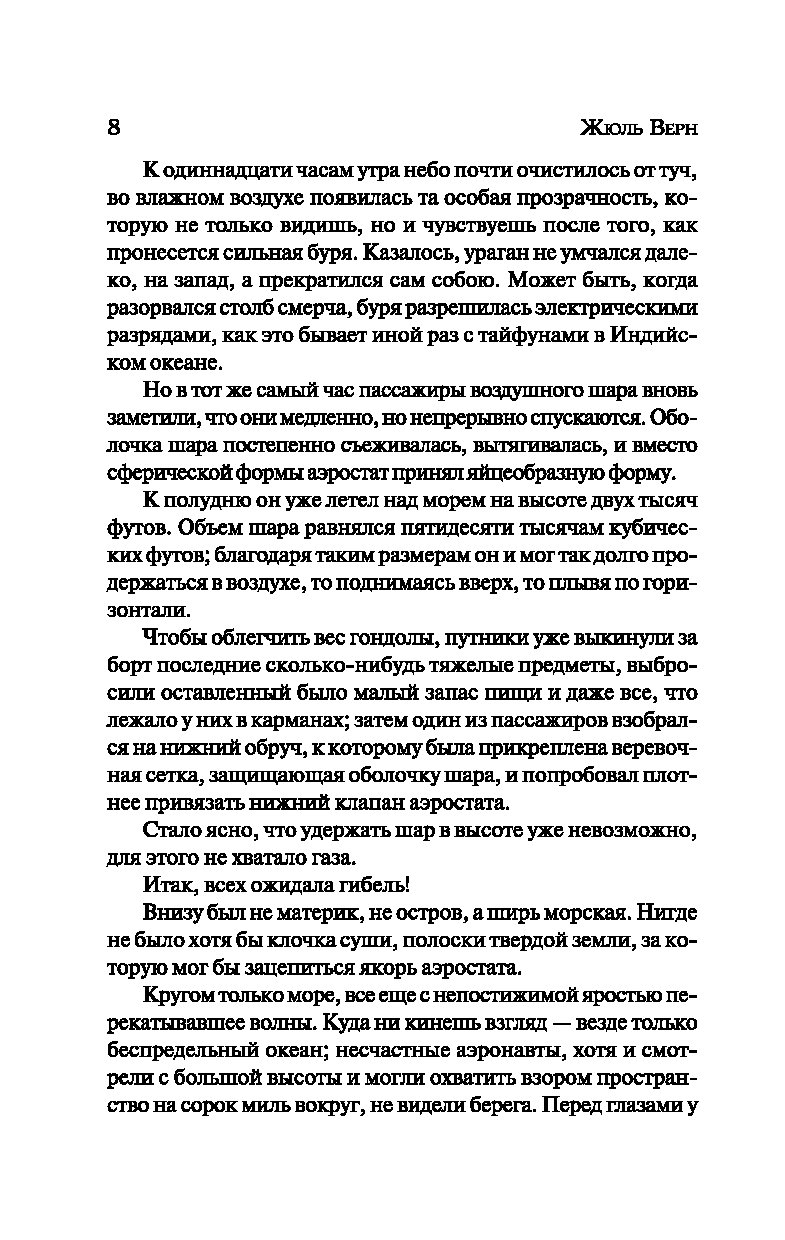 8 Жюль Верн

К одиннадцати часам утра небо почти очистилось от туч, во влажном воздухе появилась та особая прозрачность, которую не только видишь, но и чувствуешь после того, как пронесется сильная буря. Казалось, ураган не умчался далеко, на запад, а прекратился сам собою. Может быть, когда разорвался столб смерча, буря разрешилась электрическими разрядами, как это бывает иной раз с тайфунами в Индийском океане.

Но в тот же самый час пассажиры воздушного шара вновь заметили, что они медленно, но непрерывно спускаются. Оболочка шара постепенно съеживалась, вытягивалась, и вместо сферической формы аэростат принял яйцеобразную форму.

К полудню он уже летел над морем на высоте двух тысяч футов. Объем шара равнялся пятидесяти тысячам кубических футов; благодаря таким размерам он и мог так долго продержаться в воздухе, то поднимаясь вверх, то плывя по горизонтали.

Чтобы облегчить вес гондолы, путники уже выкинули за борт последние сколько-нибудь тяжелые предметы, выбросили оставленный было малый запас пищи и даже все, что лежало у них в карманах; затем один из пассажиров взобрался на нижний обруч, к которому была прикреплена веревочная сетка, защищающая оболочку шара, и попробовал плотнее привязать нижний клапан аэростата.

Стало ясно, что удержать шар в высоте уже невозможно, для этого не хватало газа.

Итак, всех ожидала гибель!

Внизу был не материк, не остров, а ширь морская. Нигде не было хотя бы клочка суши, полоски твердой земли, за которую мог бы зацепиться якорь аэростата.

Кругом только море, все еще с непостижимой яростью перекатывавшее волны. Куда ни кинешь взгляд — везде только беспредельный океан; несчастные аэронавты, хотя и смотрели с большой высоты и могли охватить взором пространство на сорок миль вокруг, не видели берега. Перед глазами у